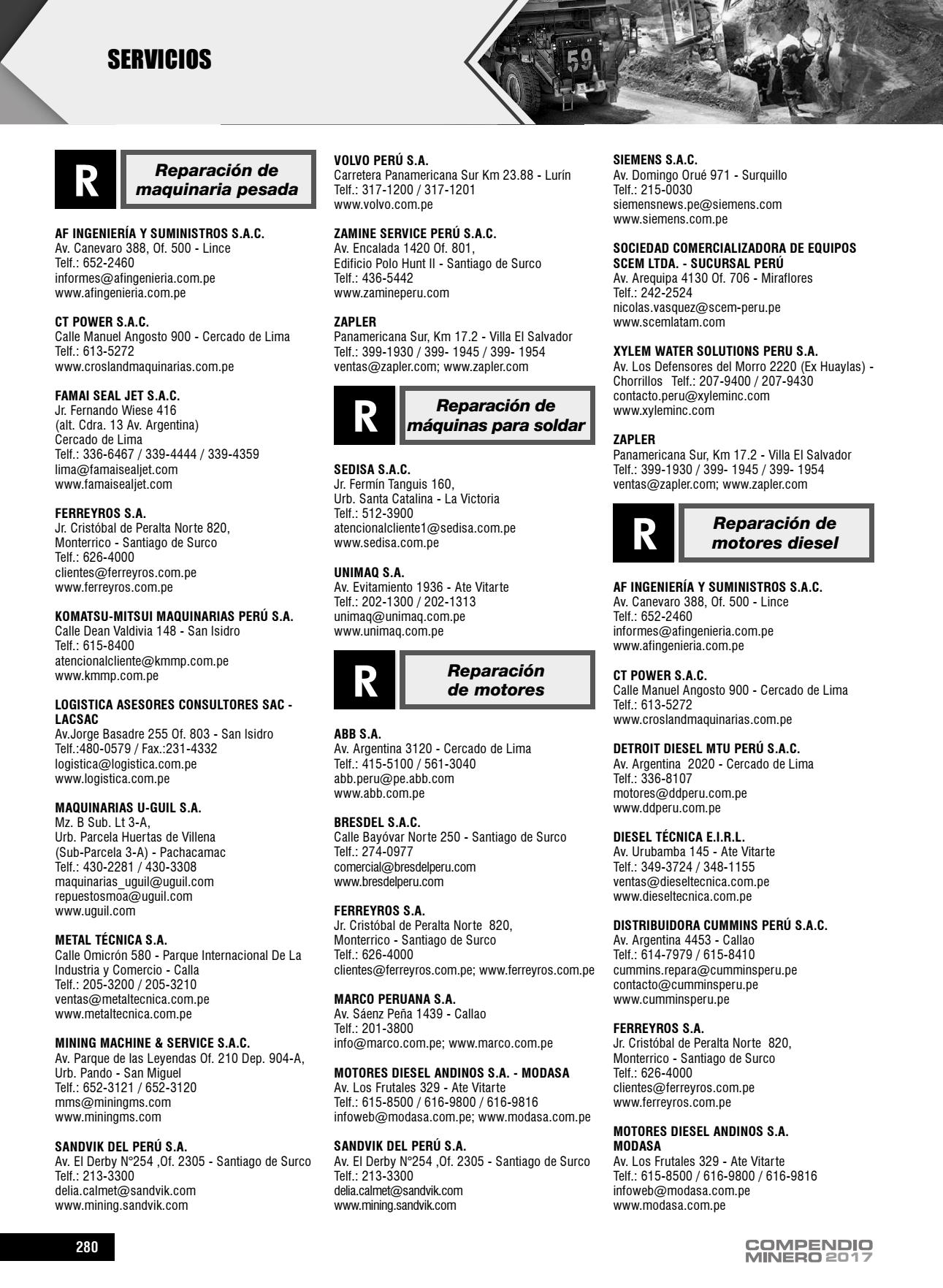 SERVICIOS

59

R Reparación de maquinaria pesada

AF INGENIERÍA Y SUMINISTROS S.A.C.
Av. Canevaro 388, Of. 500 - Lince
Telf.: 652-2460
informes@afingenieria.com.pe
www.afingenieria.com.pe

CT POWER S.A.C.
Calle Manuel Angosto 900 - Cercado de Lima
Telf.: 613-5272
www.croslandmaquinarias.com.pe

FAMAI SEAL JET S.A.C.
Jr. Fernando Wiese 416
(alt. Cdra. 13 Av. Argentina)
Cercado de Lima
Telf.: 336-6467 / 339-4444 / 339-4359
lima@famaisealjet.com
www.famaisealjet.com

FERREYROS S.A.
Jr. Cristóbal de Peralta Norte 820,
Monterrico - Santiago de Surco
Telf.: 626-4000
clientes@ferreyros.com.pe
www.ferreyros.com.pe

KOMATSU-MITSUI MAQUINARIAS PERÚ S.A.
Calle Dean Valdivia 148 - San Isidro
Telf.: 615-8400
atencionalcliente@kmmp.com.pe
www.kmmp.com.pe

LOGISTICA ASESORES CONSULTORES SAC - LACSAC
Av.Jorge Basadre 255 Of. 803 - San Isidro
Telf.:480-0579 / Fax.:231-4332
logistica@logistica.com.pe
www.logistica.com.pe

MAQUINARIAS U-GUIL S.A.
Mz. B Sub. Lt 3-A,
Urb. Parcela Huertas de Villena
(Sub-Parcela 3-A) - Pachacamac
Telf.: 430-2281 / 430-3308
maquinarias_uguil@uguil.com
repuestosmoa@uguil.com
www.uguil.com

METAL TÉCNICA S.A.
Calle Omicrón 580 - Parque Internacional De La Industria y Comercio - Calla
Telf.: 205-3200 / 205-3210
ventas@metaltecnica.com.pe
www.metaltecnica.com.pe

MINING MACHINE & SERVICE S.A.C.
Av. Parque de las Leyendas Of. 210 Dep. 904-A,
Urb. Pando - San Miguel
Telf.: 652-3121 / 652-3120
mms@miningms.com
www.miningms.com

SANDVIK DEL PERÚ S.A.
Av. El Derby N°254 ,Of. 2305 - Santiago de Surco
Telf.: 213-3300
delia.calmet@sandvik.com
www.mining.sandvik.com

VOLVO PERÚ S.A.
Carretera Panamericana Sur Km 23.88 - Lurín
Telf.: 317-1200 / 317-1201
www.volvo.com.pe

ZAMINE SERVICE PERÚ S.A.C.
Av. Encalada 1420 Of. 801,
Edificio Polo Hunt II - Santiago de Surco
Telf.: 436-5442
www.zamineperu.com

ZAPLER
Panamericana Sur, Km 17.2 - Villa El Salvador
Telf.: 399-1930 / 399- 1945 / 399- 1954
ventas@zapler.com; www.zapler.com

R Reparación de máquinas para soldar

SEDISA S.A.C.
Jr. Fermín Tanguis 160,
Urb. Santa Catalina - La Victoria
Telf.: 512-3900
atencionalcliente1@sedisa.com.pe
www.sedisa.com.pe

UNIMAQ S.A.
Av. Evitamiento 1936 - Ate Vitarte
Telf.: 202-1300 / 202-1313
unimaq@unimaq.com.pe
www.unimaq.com.pe

R Reparación de motores

ABB S.A.
Av. Argentina 3120 - Cercado de Lima
Telf.: 415-5100 / 561-3040
abb.peru@pe.abb.com
www.abb.com.pe

BRESDEL S.A.C.
Calle Bayóvar Norte 250 - Santiago de Surco
Telf.: 274-0977
comercial@bresdelperu.com
www.bresdelperu.com

FERREYROS S.A.
Jr. Cristóbal de Peralta Norte 820,
Monterrico - Santiago de Surco
Telf.: 626-4000
clientes@ferreyros.com.pe; www.ferreyros.com.pe

MARCO PERUANA S.A.
Av. Sáenz Peña 1439 - Callao
Telf.: 201-3800
info@marco.com.pe; www.marco.com.pe

MOTORES DIESEL ANDINOS S.A. - MODASA
Av. Los Frutales 329 - Ate Vitarte
Telf.: 615-8500 / 616-9800 / 616-9816
infoweb@modasa.com.pe; www.modasa.com.pe

SANDVIK DEL PERÚ S.A.
Av. El Derby N°254 ,Of. 2305 - Santiago de Surco
Telf.: 213-3300
delia.calmet@sandvik.com
www.mining.sandvik.com

SIEMENS S.A.C.
Av. Domingo Orué 971 - Surquillo
Telf.: 215-0030
siemensnews.pe@siemens.com
www.siemens.com.pe

SOCIEDAD COMERCIALIZADORA DE EQUIPOS SCEM LTDA. - SUCURSAL PERÚ
Av. Arequipa 4130 Of. 706 - Miraflores
Telf.: 242-2524
nicolas.vasquez@scem-peru.pe
www.scemlatam.com

XYLEM WATER SOLUTIONS PERU S.A.
Av. Los Defensores del Morro 2220 (Ex Huaylas) - Chorrillos Telf.: 207-9400 / 207-9430
contacto.peru@xyleminc.com
www.xyleminc.com

ZAPLER
Panamericana Sur, Km 17.2 - Villa El Salvador
Telf.: 399-1930 / 399- 1945 / 399- 1954
ventas@zapler.com; www.zapler.com

R Reparación de motores diesel

AF INGENIERÍA Y SUMINISTROS S.A.C.
Av. Canevaro 388, Of. 500 - Lince
Telf.: 652-2460
informes@afingenieria.com.pe
www.afingenieria.com.pe

CT POWER S.A.C.
Calle Manuel Angosto 900 - Cercado de Lima
Telf.: 613-5272
www.croslandmaquinarias.com.pe

DETROIT DIESEL MTU PERÚ S.A.C.
Av. Argentina 2020 - Cercado de Lima
Telf.: 336-8107
motores@ddperu.com.pe
www.ddperu.com.pe

DIESEL TÉCNICA E.I.R.L.
Av. Urubamba 145 - Ate Vitarte
Telf.: 349-3724 / 348-1155
ventas@dieseltecnica.com.pe
www.dieseltecnica.com.pe

DISTRIBUIDORA CUMMINS PERÚ S.A.C.
Av. Argentina 4453 - Callao
Telf.: 614-7979 / 615-8410
cummins.repara@cumminsperu.pe
contacto@cumminsperu.pe
www.cumminsperu.pe

FERREYROS S.A.
Jr. Cristóbal de Peralta Norte 820,
Monterrico - Santiago de Surco
Telf.: 626-4000
clientes@ferreyros.com.pe
www.ferreyros.com.pe

MOTORES DIESEL ANDINOS S.A. MODASA
Av. Los Frutales 329 - Ate Vitarte
Telf.: 615-8500 / 616-9800 / 616-9816
infoweb@modasa.com.pe
www.modasa.com.pe

280

COMPENDIO MINERO 2017